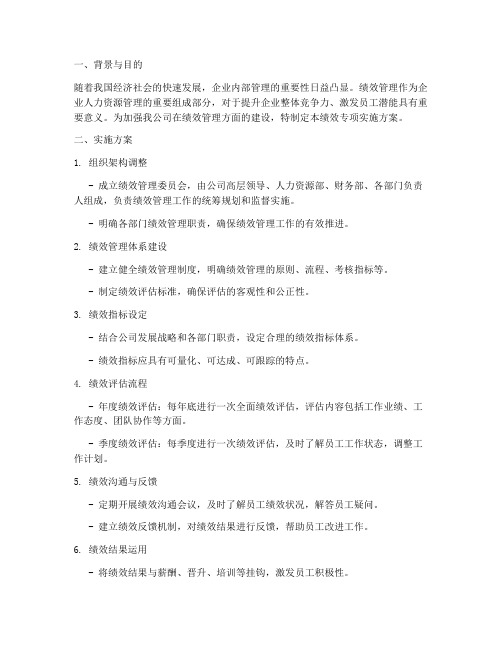 一、背景与目的

随着我国经济社会的快速发展，企业内部管理的重要性日益凸显。绩效管理作为企业人力资源管理的重要组成部分，对于提升企业整体竞争力、激发员工潜能具有重要意义。为加强我公司在绩效管理方面的建设，特制定本绩效专项实施方案。

二、实施方案

1. 组织架构调整

- 成立绩效管理委员会，由公司高层领导、人力资源部、财务部、各部门负责人组成，负责绩效管理工作的统筹规划和监督实施。

- 明确各部门绩效管理职责，确保绩效管理工作的有效推进。

2. 绩效管理体系建设

- 建立健全绩效管理制度，明确绩效管理的原则、流程、考核指标等。

- 制定绩效评估标准，确保评估的客观性和公正性。

3. 绩效指标设定

- 结合公司发展战略和各部门职责，设定合理的绩效指标体系。

- 绩效指标应具有可量化、可达成、可跟踪的特点。

4. 绩效评估流程

- 年度绩效评估：每年底进行一次全面绩效评估，评估内容包括工作业绩、工作态度、团队协作等方面。

- 季度绩效评估：每季度进行一次绩效评估，及时了解员工工作状态，调整工作计划。

5. 绩效沟通与反馈

- 定期开展绩效沟通会议，及时了解员工绩效状况，解答员工疑问。

- 建立绩效反馈机制，对绩效结果进行反馈，帮助员工改进工作。

6. 绩效结果运用

- 将绩效结果与薪酬、晋升、培训等挂钩，激发员工积极性。